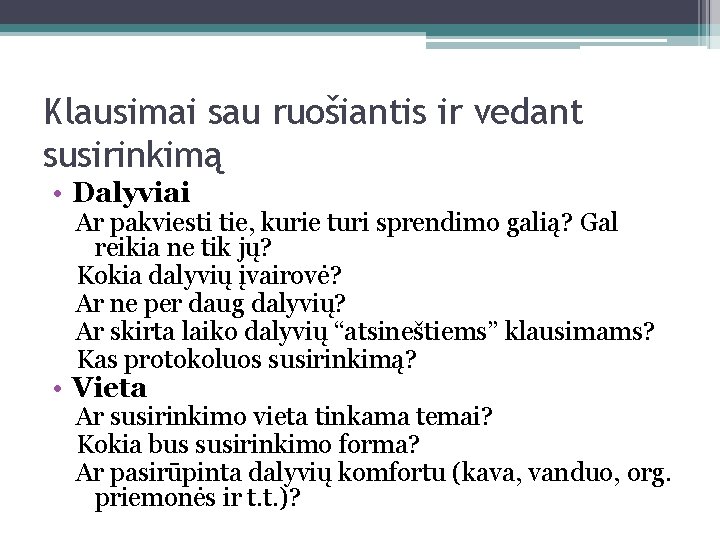 Klausimai sau ruošiantis ir vedant susirinkimą

• Dalyviai
Ar pakviesti tie, kurie turi sprendimo galią? Gal reikia ne tik jų?
Kokia dalyvių įvairovė?
Ar ne per daug dalyvių?
Ar skirta laiko dalyvių “atsineštiems” klausimams?
Kas protokoluos susirinkimą?
• Vieta
Ar susirinkimo vieta tinkama temai?
Kokia bus susirinkimo forma?
Ar pasirūpinta dalyvių komfortu (kava, vanduo, org. priemonės ir t.t.)?